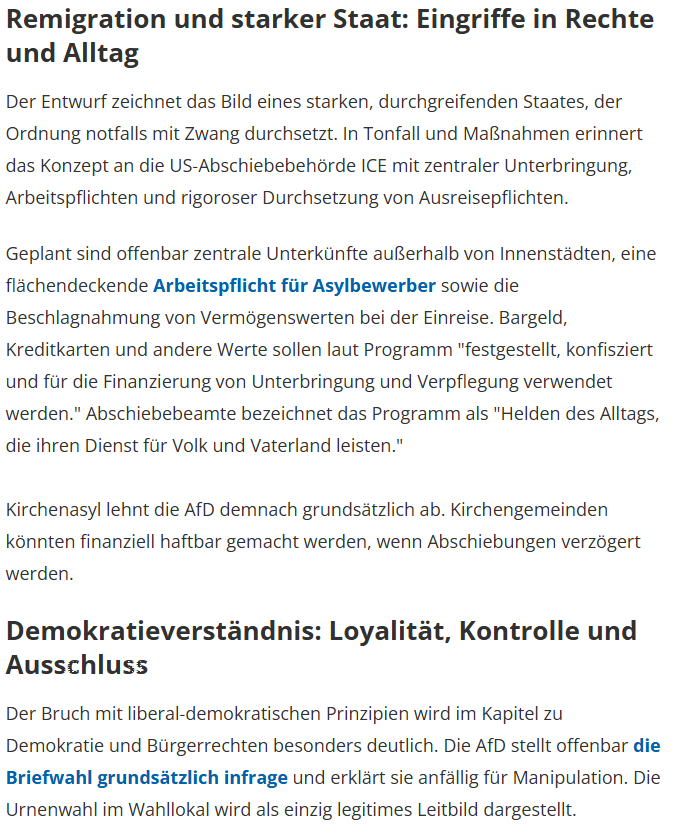 Remigration und starker Staat: Eingriffe in Rechte und Alltag

Der Entwurf zeichnet das Bild eines starken, durchgreifenden Staates, der Ordnung notfalls mit Zwang durchsetzt. In Tonfall und Maßnahmen erinnert das Konzept an die US-Abschiebebehörde ICE mit zentraler Unterbringung, Arbeitspflichten und rigoroser Durchsetzung von Ausreisepflichten.

Geplant sind offenbar zentrale Unterkünfte außerhalb von Innenstädten, eine flächendeckende Arbeitspflicht für Asylbewerber sowie die Beschlagnahmung von Vermögenswerten bei der Einreise. Bargeld, Kreditkarten und andere Werte sollen laut Programm "festgestellt, konfisziert und für die Finanzierung von Unterbringung und Verpflegung verwendet werden." Abschiebebeamte bezeichnet das Programm als "Helden des Alltags, die ihren Dienst für Volk und Vaterland leisten."

Kirchenasyl lehnt die AfD demnach grundsätzlich ab. Kirchengemeinden könnten finanziell haftbar gemacht werden, wenn Abschiebungen verzögert werden.

Demokratieverständnis: Loyalität, Kontrolle und Ausschluss

Der Bruch mit liberal-demokratischen Prinzipien wird im Kapitel zu Demokratie und Bürgerrechten besonders deutlich. Die AfD stellt offenbar die Briefwahl grundsätzlich infrage und erklärt sie anfällig für Manipulation. Die Urnenwahl im Wahllokal wird als einzig legitimes Leitbild dargestellt.